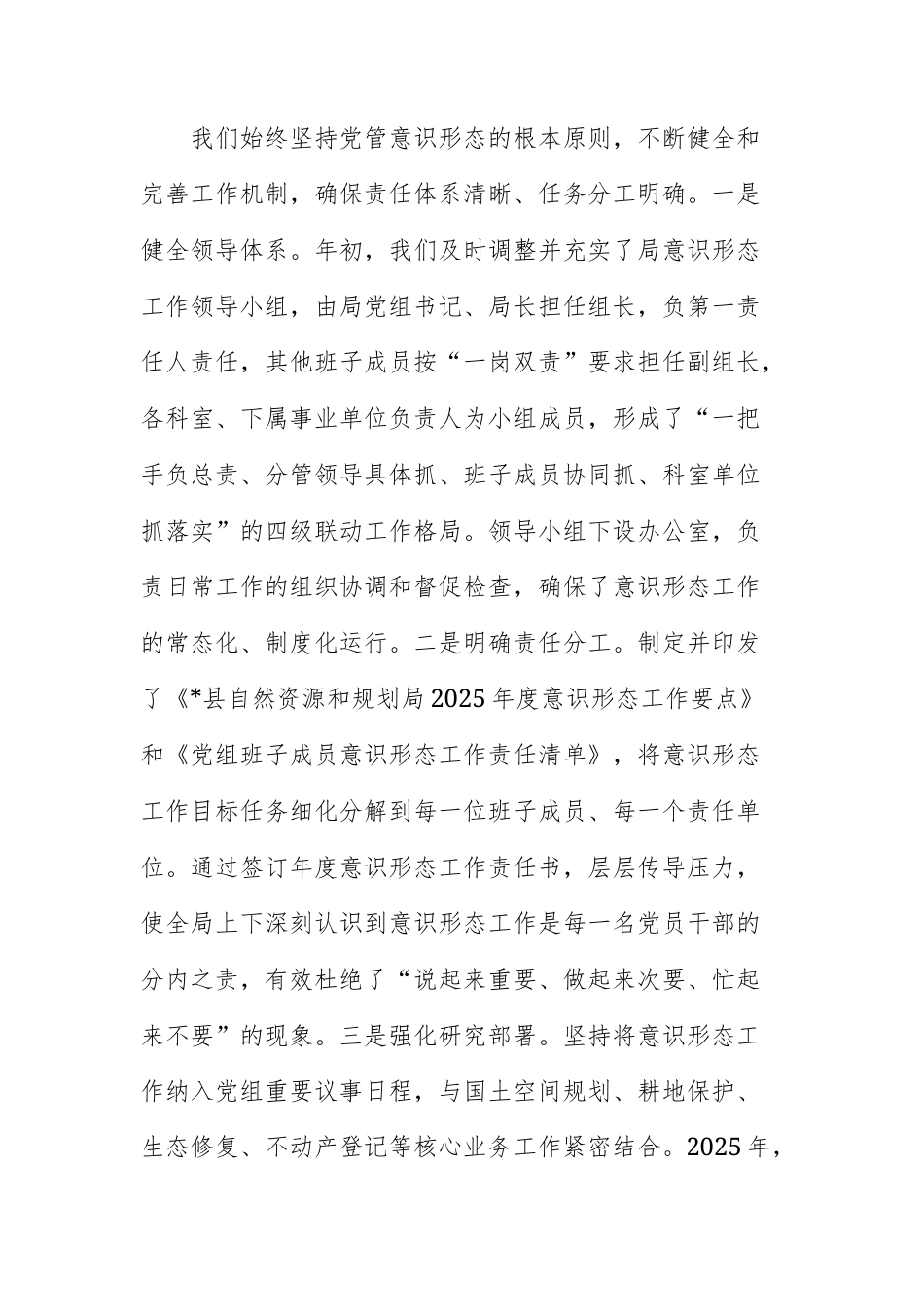 我们始终坚持党管意识形态的根本原则，不断健全和完善工作机制，确保责任体系清晰、任务分工明确。一是健全领导体系。年初，我们及时调整并充实了局意识形态工作领导小组，由局党组书记、局长担任组长，负第一责任人责任，其他班子成员按“一岗双责”要求担任副组长，各科室、下属事业单位负责人为小组成员，形成了“一把手负总责、分管领导具体抓、班子成员协同抓、科室单位抓落实”的四级联动工作格局。领导小组下设办公室，负责日常工作的组织协调和督促检查，确保了意识形态工作的常态化、制度化运行。二是明确责任分工。制定并印发了《*县自然资源和规划局2025年度意识形态工作要点》和《党组班子成员意识形态工作责任清单》，将意识形态工作目标任务细化分解到每一位班子成员、每一个责任单位。通过签订年度意识形态工作责任书，层层传导压力，使全局上下深刻认识到意识形态工作是每一名党员干部的分内之责，有效杜绝了“说起来重要、做起来次要、忙起来不要”的现象。三是强化研究部署。坚持将意识形态工作纳入党组重要议事日程，与国土空间规划、耕地保护、生态修复、不动产登记等核心业务工作紧密结合。2025年，